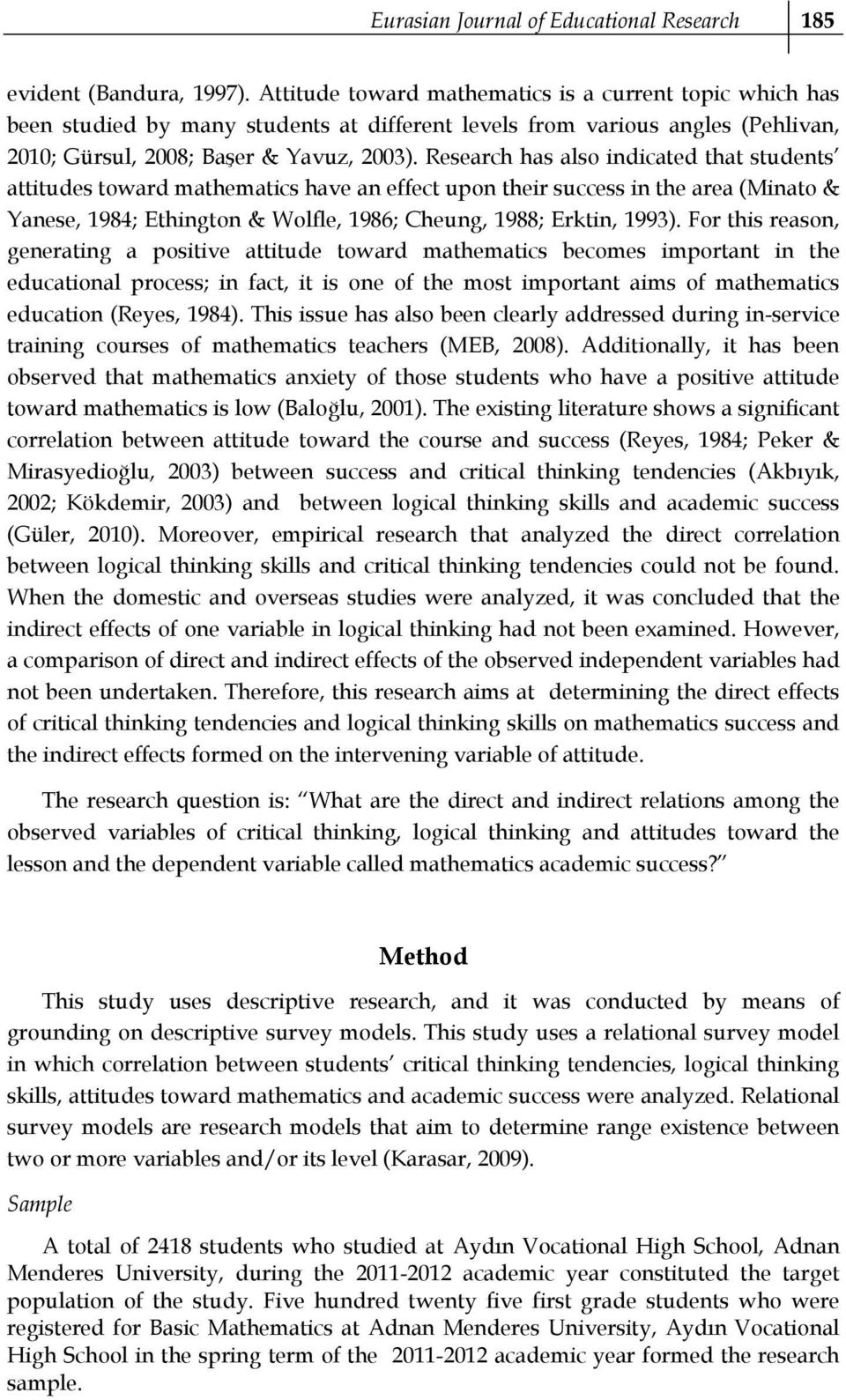 Eurasian Journal of Educational Research 185

evident (Bandura, 1997). Attitude toward mathematics is a current topic which has been studied by many students at different levels from various angles (Pehlivan, 2010; Gürsul, 2008; Başer & Yavuz, 2003). Research has also indicated that students' attitudes toward mathematics have an effect upon their success in the area (Minato & Yanese, 1984; Ethington & Wolfle, 1986; Cheung, 1988; Erktin, 1993). For this reason, generating a positive attitude toward mathematics becomes important in the educational process; in fact, it is one of the most important aims of mathematics education (Reyes, 1984). This issue has also been clearly addressed during in-service training courses of mathematics teachers (MEB, 2008). Additionally, it has been observed that mathematics anxiety of those students who have a positive attitude toward mathematics is low (Baloğlu, 2001). The existing literature shows a significant correlation between attitude toward the course and success (Reyes, 1984; Peker & Mirasyedioğlu, 2003) between success and critical thinking tendencies (Akbıyık, 2002; Kökdemir, 2003) and between logical thinking skills and academic success (Güler, 2010). Moreover, empirical research that analyzed the direct correlation between logical thinking skills and critical thinking tendencies could not be found. When the domestic and overseas studies were analyzed, it was concluded that the indirect effects of one variable in logical thinking had not been examined. However, a comparison of direct and indirect effects of the observed independent variables had not been undertaken. Therefore, this research aims at determining the direct effects of critical thinking tendencies and logical thinking skills on mathematics success and the indirect effects formed on the intervening variable of attitude.

The research question is: "What are the direct and indirect relations among the observed variables of critical thinking, logical thinking and attitudes toward the lesson and the dependent variable called mathematics academic success?"

Method

This study uses descriptive research, and it was conducted by means of grounding on descriptive survey models. This study uses a relational survey model in which correlation between students' critical thinking tendencies, logical thinking skills, attitudes toward mathematics and academic success were analyzed. Relational survey models are research models that aim to determine range existence between two or more variables and/or its level (Karasar, 2009).

Sample

A total of 2418 students who studied at Aydın Vocational High School, Adnan Menderes University, during the 2011-2012 academic year constituted the target population of the study. Five hundred twenty five first grade students who were registered for Basic Mathematics at Adnan Menderes University, Aydın Vocational High School in the spring term of the 2011-2012 academic year formed the research sample.